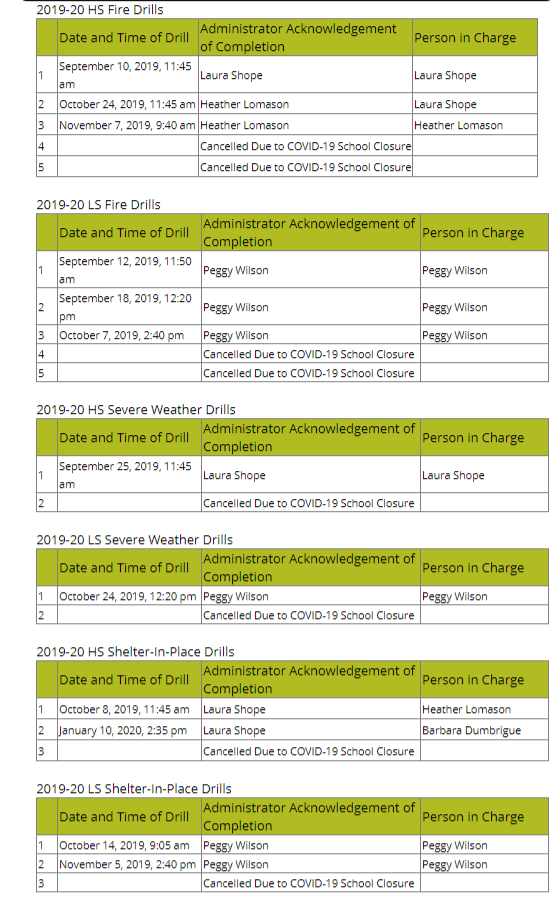 2019-20 HS Fire Drills

| | Date and Time of Drill | Administrator Acknowledgement of Completion | Person in Charge |
|---|---|---|---|
| 1 | September 10, 2019, 11:45 am | Laura Shope | Laura Shope |
| 2 | October 24, 2019, 11:45 am | Heather Lomason | Laura Shope |
| 3 | November 7, 2019, 9:40 am | Heather Lomason | Heather Lomason |
| 4 | | Cancelled Due to COVID-19 School Closure | |
| 5 | | Cancelled Due to COVID-19 School Closure | |

2019-20 LS Fire Drills

| | Date and Time of Drill | Administrator Acknowledgement of Completion | Person in Charge |
|---|---|---|---|
| 1 | September 12, 2019, 11:50 am | Peggy Wilson | Peggy Wilson |
| 2 | September 18, 2019, 12:20 pm | Peggy Wilson | Peggy Wilson |
| 3 | October 7, 2019, 2:40 pm | Peggy Wilson | Peggy Wilson |
| 4 | | Cancelled Due to COVID-19 School Closure | |
| 5 | | Cancelled Due to COVID-19 School Closure | |

2019-20 HS Severe Weather Drills

| | Date and Time of Drill | Administrator Acknowledgement of Completion | Person in Charge |
|---|---|---|---|
| 1 | September 25, 2019, 11:45 am | Laura Shope | Laura Shope |
| 2 | | Cancelled Due to COVID-19 School Closure | |

2019-20 LS Severe Weather Drills

| | Date and Time of Drill | Administrator Acknowledgement of Completion | Person in Charge |
|---|---|---|---|
| 1 | October 24, 2019, 12:20 pm | Peggy Wilson | Peggy Wilson |
| 2 | | Cancelled Due to COVID-19 School Closure | |

2019-20 HS Shelter-In-Place Drills

| | Date and Time of Drill | Administrator Acknowledgement of Completion | Person in Charge |
|---|---|---|---|
| 1 | October 8, 2019, 11:45 am | Laura Shope | Heather Lomason |
| 2 | January 10, 2020, 2:35 pm | Laura Shope | Barbara Dumbrigue |
| 3 | | Cancelled Due to COVID-19 School Closure | |

2019-20 LS Shelter-In-Place Drills

| | Date and Time of Drill | Administrator Acknowledgement of Completion | Person in Charge |
|---|---|---|---|
| 1 | October 14, 2019, 9:05 am | Peggy Wilson | Peggy Wilson |
| 2 | November 5, 2019, 2:40 pm | Peggy Wilson | Peggy Wilson |
| 3 | | Cancelled Due to COVID-19 School Closure | |